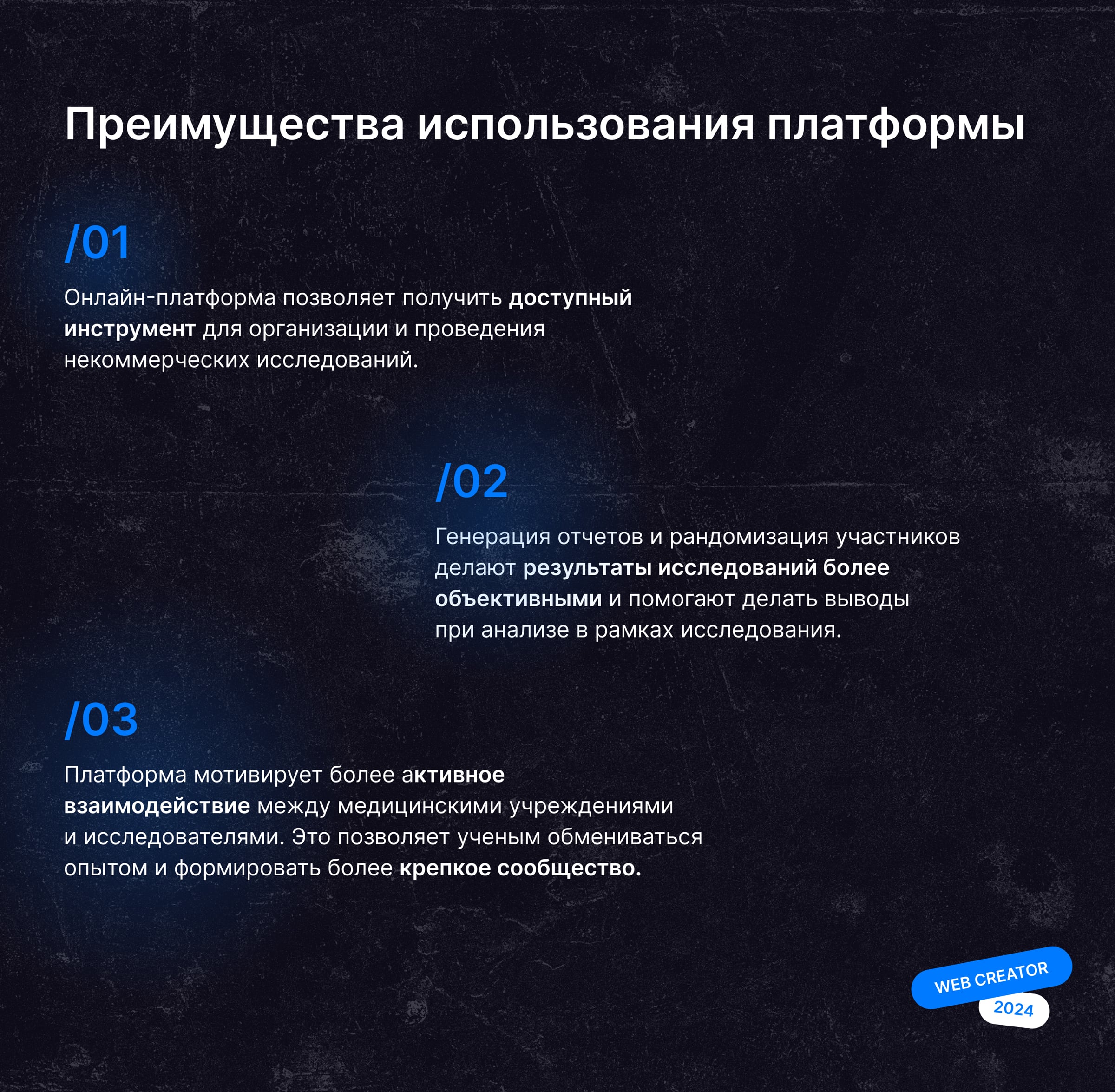 Преимущества использования платформы

/01

Онлайн-платформа позволяет получить доступный инструмент для организации и проведения некоммерческих исследований.

/02

Генерация отчетов и рандомизация участников делают результаты исследований более объективными и помогают делать выводы при анализе в рамках исследования.

/03

Платформа мотивирует более активное взаимодействие между медицинскими учреждениями и исследователями. Это позволяет ученым обмениваться опытом и формировать более крепкое сообщество.

WEB CREATOR
2024